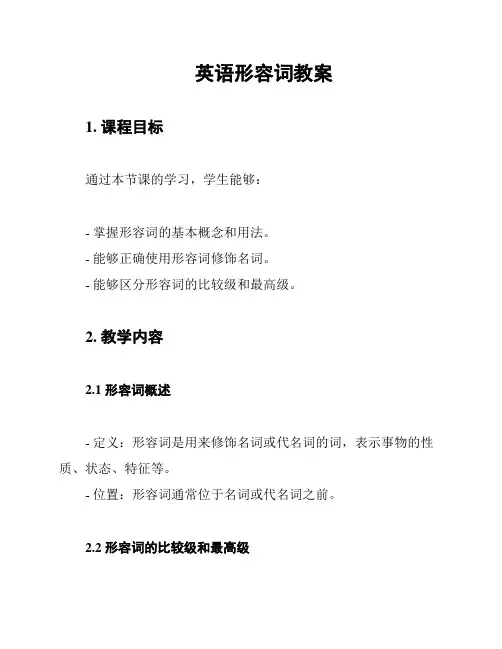 英语形容词教案

1. 课程目标

通过本节课的学习，学生能够：

- 掌握形容词的基本概念和用法。
- 能够正确使用形容词修饰名词。
- 能够区分形容词的比较级和最高级。

2. 教学内容

2.1 形容词概述

- 定义：形容词是用来修饰名词或代名词的词，表示事物的性质、状态、特征等。
- 位置：形容词通常位于名词或代名词之前。

2.2 形容词的比较级和最高级